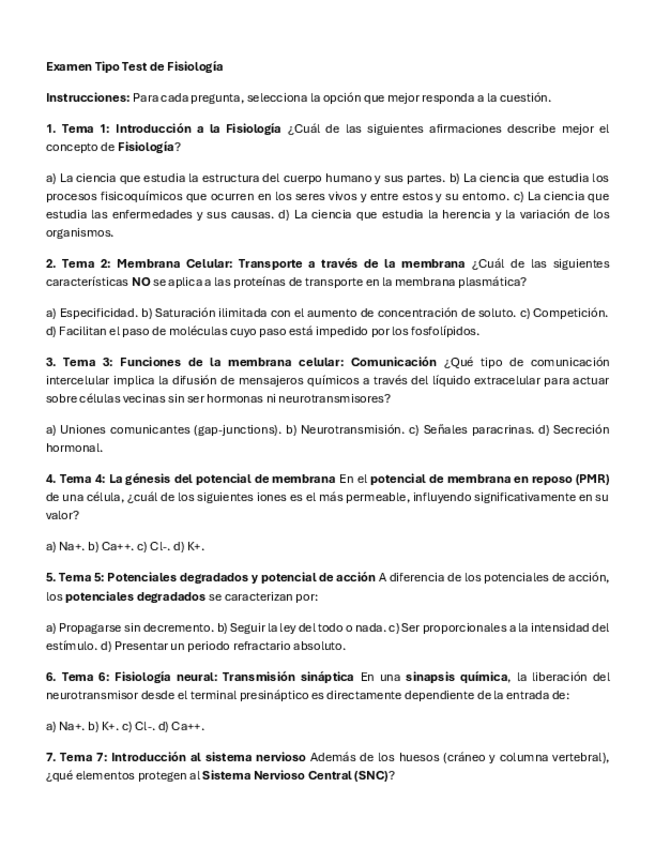 Examen Tipo Test de Fisiología

Instrucciones: Para cada pregunta, selecciona la opción que mejor responda a la cuestión.

1. Tema 1: Introducción a la Fisiología ¿Cuál de las siguientes afirmaciones describe mejor el concepto de Fisiología?

a) La ciencia que estudia la estructura del cuerpo humano y sus partes. b) La ciencia que estudia los procesos fisicoquímicos que ocurren en los seres vivos y entre estos y su entorno. c) La ciencia que estudia las enfermedades y sus causas. d) La ciencia que estudia la herencia y la variación de los organismos.

2. Tema 2: Membrana Celular: Transporte a través de la membrana ¿Cuál de las siguientes características NO se aplica a las proteínas de transporte en la membrana plasmática?

a) Especificidad. b) Saturación ilimitada con el aumento de concentración de soluto. c) Competición. d) Facilitan el paso de moléculas cuyo paso está impedido por los fosfolípidos.

3. Tema 3: Funciones de la membrana celular: Comunicación ¿Qué tipo de comunicación intercelular implica la difusión de mensajeros químicos a través del líquido extracelular para actuar sobre células vecinas sin ser hormonas ni neurotransmisores?

a) Uniones comunicantes (gap-junctions). b) Neurotransmisión. c) Señales paracrinas. d) Secreción hormonal.

4. Tema 4: La génesis del potencial de membrana En el potencial de membrana en reposo (PMR) de una célula, ¿cuál de los siguientes iones es el más permeable, influyendo significativamente en su valor?

a) Na+. b) Ca++. c) Cl-. d) K+.

5. Tema 5: Potenciales degradados y potencial de acción A diferencia de los potenciales de acción, los potenciales degradados se caracterizan por:

a) Propagarse sin decremento. b) Seguir la ley del todo o nada. c) Ser proporcionales a la intensidad del estímulo. d) Presentar un periodo refractario absoluto.

6. Tema 6: Fisiología neural: Transmisión sináptica En una sinapsis química, la liberación del neurotransmisor desde el terminal presináptico es directamente dependiente de la entrada de:

a) Na+. b) K+. c) Cl-. d) Ca++.

7. Tema 7: Introducción al sistema nervioso Además de los huesos (cráneo y columna vertebral), ¿qué elementos protegen al Sistema Nervioso Central (SNC)?